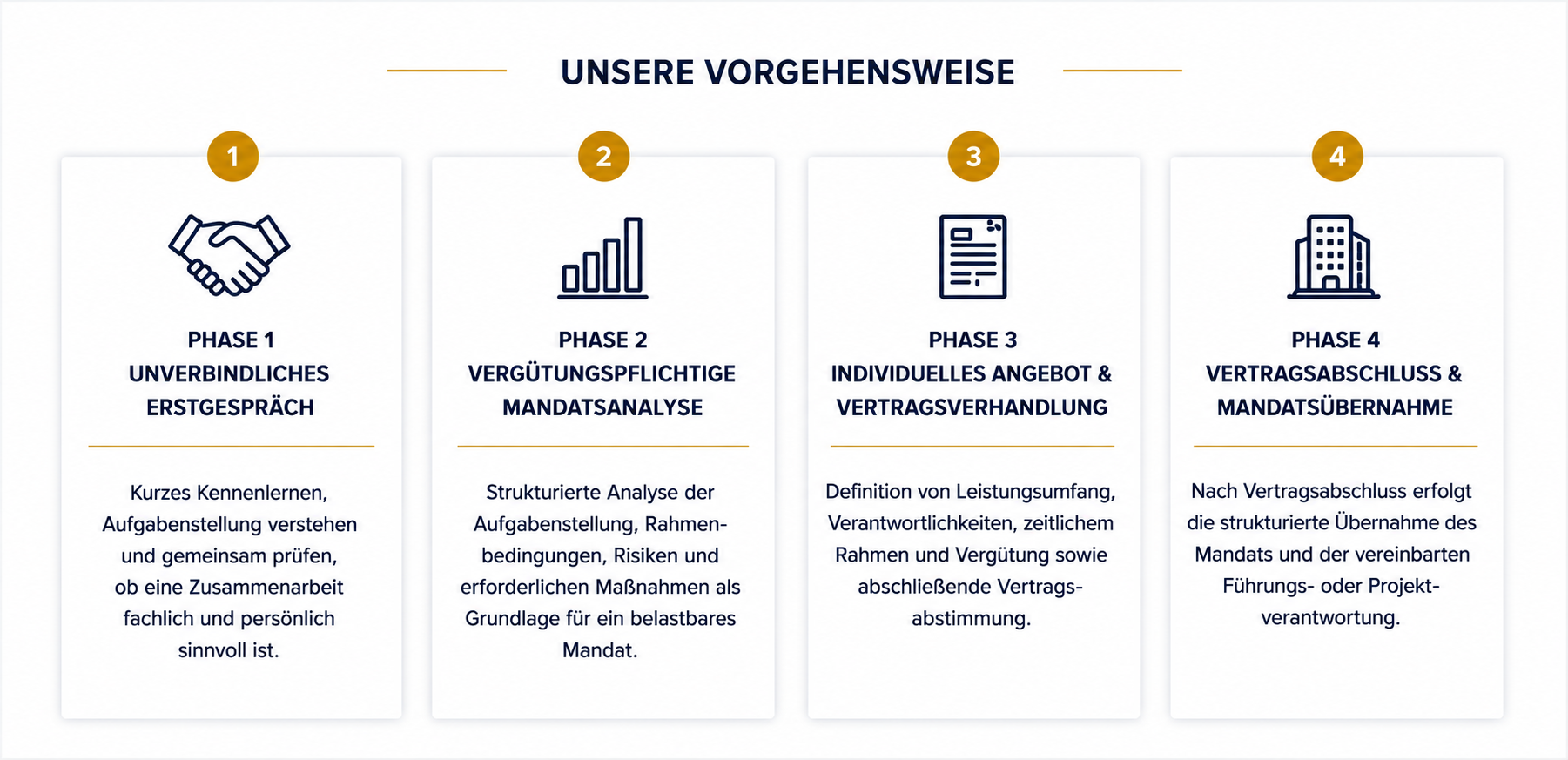 UNSERE VORGEHENSWEISE

1

PHASE 1
UNVERBINDLICHES ERSTGESPRÄCH

Kurzes Kennenlernen, Aufgabenstellung verstehen und gemeinsam prüfen, ob eine Zusammenarbeit fachlich und persönlich sinnvoll ist.

2

PHASE 2
VERGÜTUNGSPFLICHTIGE MANDATSANALYSE

Strukturierte Analyse der Aufgabenstellung, Rahmenbedingungen, Risiken und erforderlichen Maßnahmen als Grundlage für ein belastbares Mandat.

3

PHASE 3
INDIVIDUELLES ANGEBOT & VERTRAGSVERHANDLUNG

Definition von Leistungsumfang, Verantwortlichkeiten, zeitlichem Rahmen und Vergütung sowie abschließende Vertragsabstimmung.

4

PHASE 4
VERTRAGSABSCHLUSS & MANDATSÜBERNAHME

Nach Vertragsabschluss erfolgt die strukturierte Übernahme des Mandats und der vereinbarten Führungs- oder Projektverantwortung.